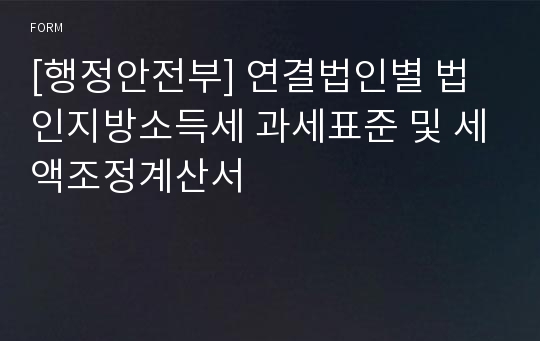 FORM

[행정안전부] 연결법인별 법인지방소득세 과세표준 및 세액조정계산서